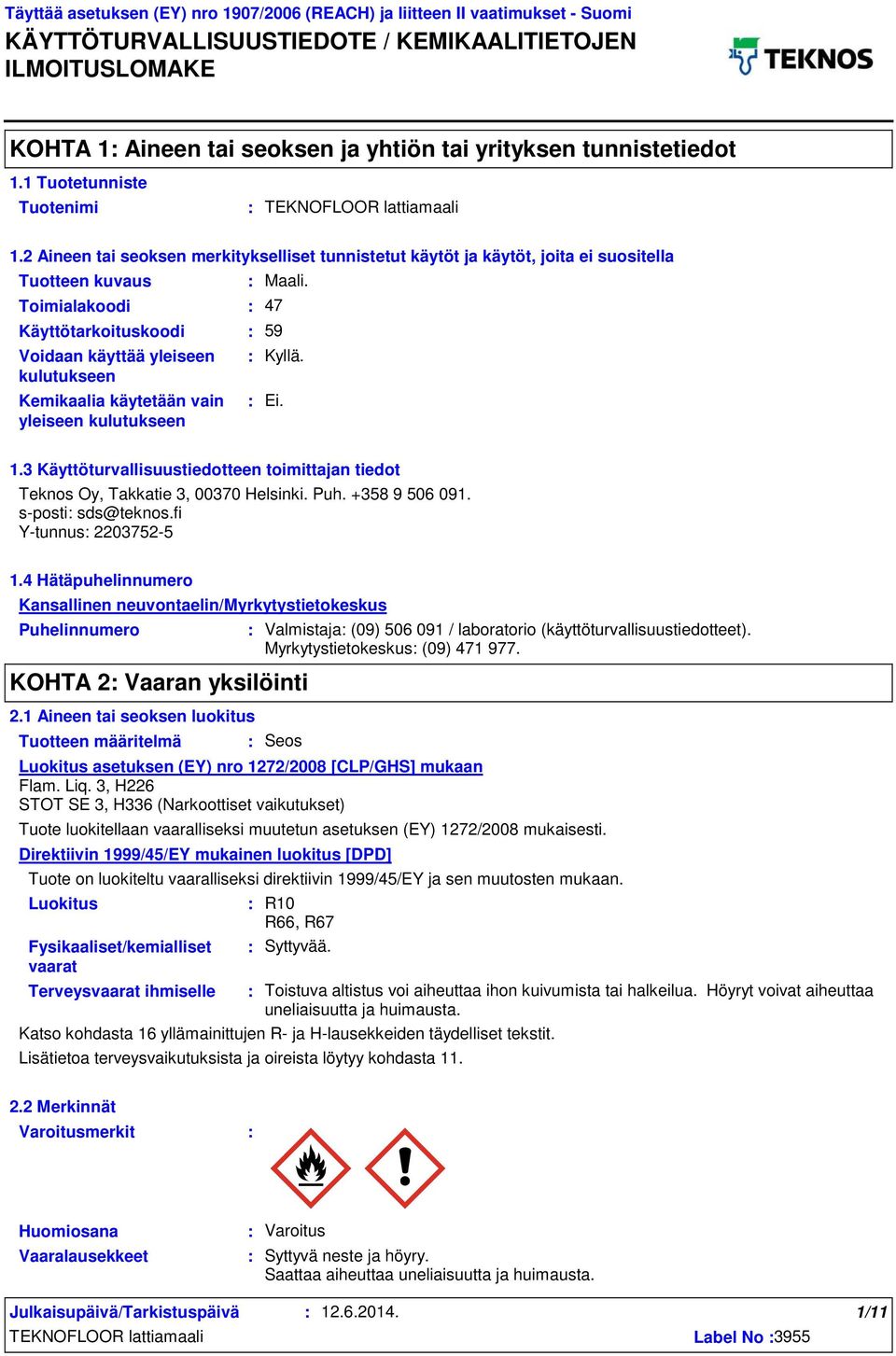 Täyttää asetuksen (EY) nro 1907/2006 (REACH) ja liitteen II vaatimukset - Suomi
KÄYTTÖTURVALLISUUSTIEDOTE / KEMIKAALITIETOJEN ILMOITUSLOMAKE

TEKNOS

KOHTA 1: Aineen tai seoksen ja yhtiön tai yrityksen tunnistetiedot

1.1 Tuotetunniste
Tuotenimi : TEKNOFLOOR lattiamaali

1.2 Aineen tai seoksen merkitykselliset tunnistetut käytöt ja käytöt, joita ei suositella
Tuotteen kuvaus : Maali.
Toimialakoodi : 47
Käyttötarkoituskoodi : 59
Voidaan käyttää yleiseen kulutukseen : Kyllä.
Kemikaalia käytetään vain yleiseen kulutukseen : Ei.

1.3 Käyttöturvallisuustiedotteen toimittajan tiedot
Teknos Oy, Takkatie 3, 00370 Helsinki. Puh. +358 9 506 091.
s-posti: sds@teknos.fi
Y-tunnus: 2203752-5

1.4 Hätäpuhelinnumero
Kansallinen neuvontaelin/Myrkytystietokeskus
Puhelinnumero : Valmistaja: (09) 506 091 / laboratorio (käyttöturvallisuustiedotteet).
Myrkytystietokeskus: (09) 471 977.

KOHTA 2: Vaaran yksilöinti

2.1 Aineen tai seoksen luokitus
Tuotteen määritelmä : Seos
Luokitus asetuksen (EY) nro 1272/2008 [CLP/GHS] mukaan
Flam. Liq. 3, H226
STOT SE 3, H336 (Narkoottiset vaikutukset)
Tuote luokitellaan vaaralliseksi muutetun asetuksen (EY) 1272/2008 mukaisesti.
Direktiivin 1999/45/EY mukainen luokitus [DPD]
Tuote on luokiteltu vaaralliseksi direktiivin 1999/45/EY ja sen muutosten mukaan.
Luokitus : R10
R66, R67
Fysikaaliset/kemialliset vaarat : Syttyvää.
Terveysvaarat ihmiselle : Toistuva altistus voi aiheuttaa ihon kuivumista tai halkeilua. Höyryt voivat aiheuttaa uneliaisuutta ja huimausta.
Katso kohdasta 16 yllämainittujen R- ja H-lausekkeiden täydelliset tekstit.
Lisätietoa terveysvaikutuksista ja oireista löytyy kohdasta 11.

2.2 Merkinnät
Varoitusmerkit :

Huomiosana : Varoitus
Vaaralausekkeet : Syttyvä neste ja höyry.
Saattaa aiheuttaa uneliaisuutta ja huimausta.

Julkaisupäivä/Tarkistuspäivä : 12.6.2014. 1/11
TEKNOFLOOR lattiamaali Label No :3955